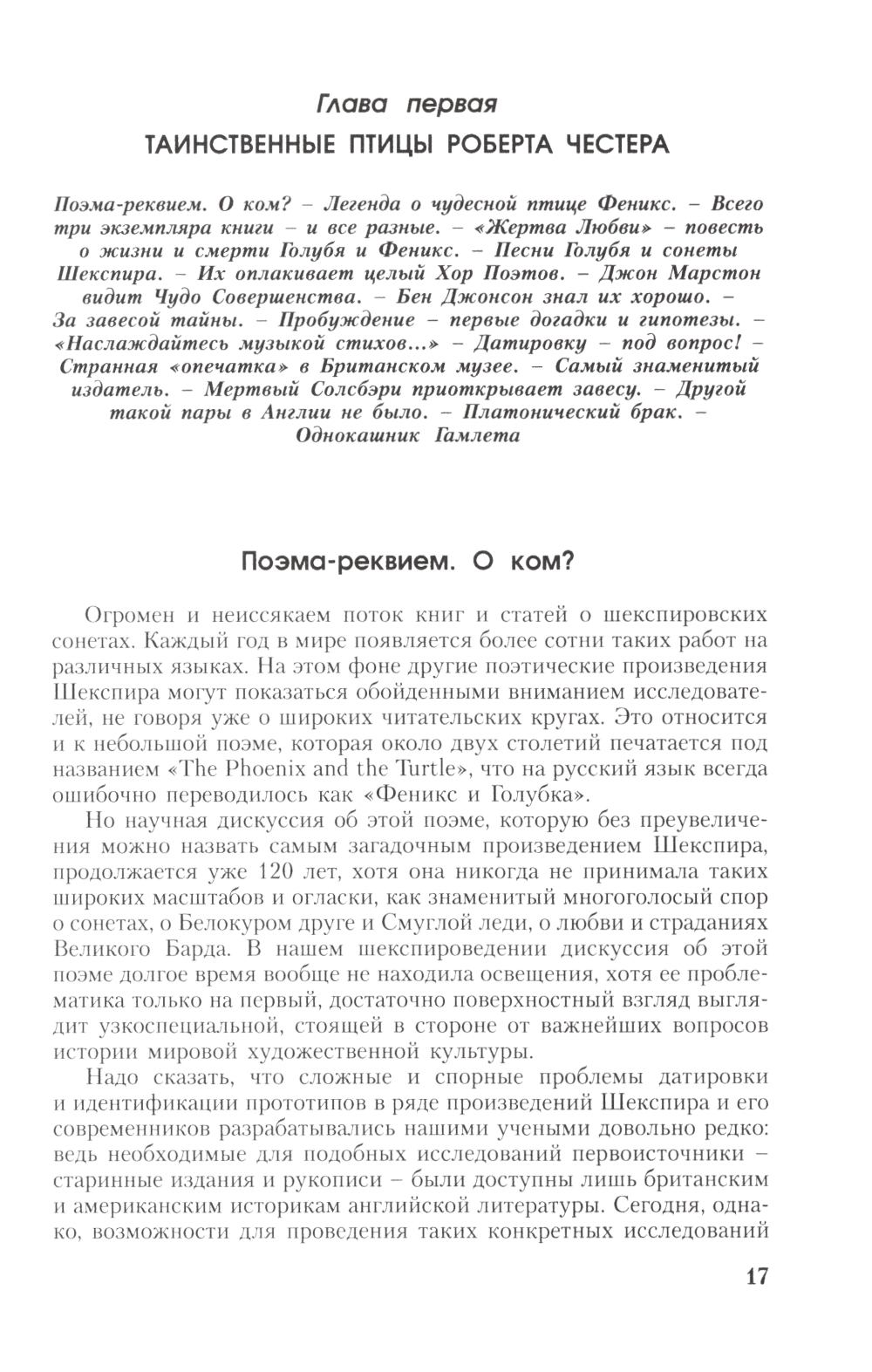 Глава первая

ТАИНСТВЕННЫЕ ПТИЦЫ РОБЕРТА ЧЕСТЕРА

Поэма-реквием. О ком? – Легенда о чудесной птице Феникс. – Всего три экземпляра книги – и все разные. – «Жертва Любви» – повесть о жизни и смерти Голубя и Феникс. – Песни Голубя и сонеты Шекспира. – Их оплакивает целый Хор Поэтов. – Джон Марстон видит Чудо Совершенства. – Бен Джонсон знал их хорошо. – За завесой тайны. – Пробуждение – первые догадки и гипотезы. – «Наслаждайтесь музыкой стихов...» – Датировку – под вопрос! – Странная «опечатка» в Британском музее. – Самый знаменитый издатель. – Мертвый Солсбэри приоткрывает завесу. – Другой такой пары в Англии не было. – Платонический брак. – Однокашник Гамлета

Поэма-реквием. О ком?

Огромен и неиссякаем поток книг и статей о шекспировских сонетах. Каждый год в мире появляется более сотни таких работ на различных языках. На этом фоне другие поэтические произведения Шекспира могут показаться обойденными вниманием исследователей, не говоря уже о широких читательских кругах. Это относится и к небольшой поэме, которая около двух столетий печатается под названием «The Phoenix and the Turtle», что на русский язык всегда ошибочно переводилось как «Феникс и Голубка».

Но научная дискуссия об этой поэме, которую без преувеличения можно назвать самым загадочным произведением Шекспира, продолжается уже 120 лет, хотя она никогда не принимала таких широких масштабов и огласки, как знаменитый многоголосый спор о сонетах, о Белокуром друге и Смуглой леди, о любви и страданиях Великого Барда. В нашем шекспироведении дискуссия об этой поэме долгое время вообще не находила освещения, хотя ее проблематика только на первый, достаточно поверхностный взгляд выглядит узкоспециальной, стоящей в стороне от важнейших вопросов истории мировой художественной культуры.

Надо сказать, что сложные и спорные проблемы датировки и идентификации прототипов в ряде произведений Шекспира и его современников разрабатывались нашими учеными довольно редко: ведь необходимые для подобных исследований первоисточники – старинные издания и рукописи – были доступны лишь британским и американским историкам английской литературы. Сегодня, однако, возможности для проведения таких конкретных исследований

17